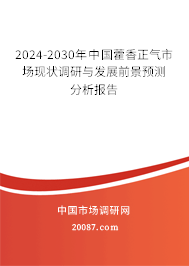 2024-2030年中国藿香正气市场现状调研与发展前景预测分析报告

中国市场调研网

20087.com